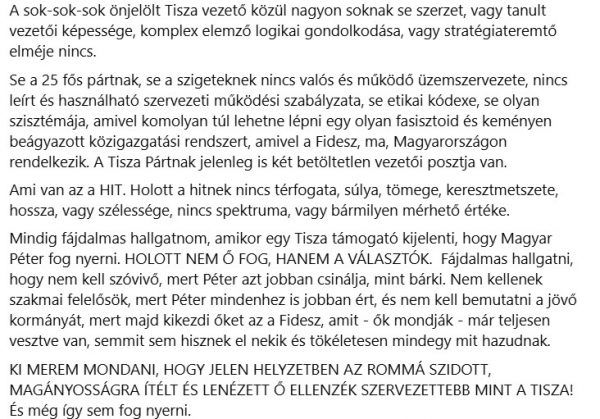 A sok-sok-sok önjelölt Tisza vezető közül nagyon soknak se szerzet, vagy tanult vezetői képessége, komplex elemző logikai gondolkodása, vagy stratégiateremtő elméje nincs.

Se a 25 fős pártnak, se a szigeteknek nincs valós és működő üzemszervezete, nincs leírt és használható szervezeti működési szabályzata, se etikai kódexe, se olyan szisztémája, amivel komolyan túl lehetne lépni egy olyan fasisztoid és keményen beágyazott közigazgatási rendszert, amivel a Fidesz, ma, Magyarországon rendelkezik. A Tisza Pártnak jelenleg is két betöltetlen vezetői posztja van.

Ami van az a HIT. Holott a hitnek nincs térfogata, súlya, tömege, keresztmetszete, hossza, vagy szélessége, nincs spektruma, vagy bármilyen mérhető értéke.

Mindig fájdalmas hallgatnom, amikor egy Tisza támogató kijelenti, hogy Magyar Péter fog nyerni. HOLOTT NEM Ő FOG, HANEM A VÁLASZTÓK. Fájdalmas hallgatni, hogy nem kell szóvivő, mert Péter azt jobban csinálja, mint bárki. Nem kellenek szakmai felelősök, mert Péter mindenhez is jobban ért, és nem kell bemutatni a jövő kormányát, mert majd kikezdi őket az a Fidesz, amit - ők mondják - már teljesen vesztve van, semmit sem hisznek el nekik és tökéletesen mindegy mit hazudnak.

KI MEREM MONDANI, HOGY JELEN HELYZETBEN AZ ROMMÁ SZIDOTT, MAGÁNYOSSÁGRA ÍTÉLT ÉS LENÉZETT Ő ELLENZÉK SZERVEZETTEBB MINT A TISZA! És még így sem fog nyerni.